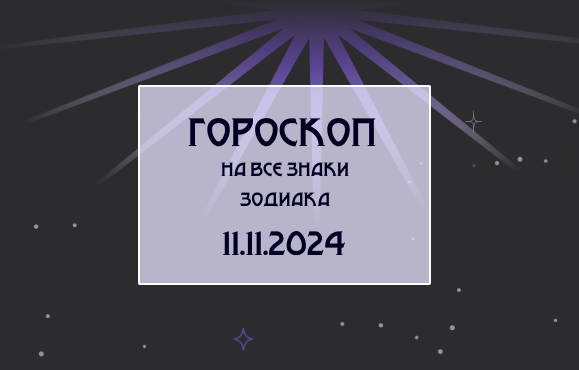 ГОРОСКОП

НА ВСЕ ЗНАКИ ЗОДИАКА

11.11.2024